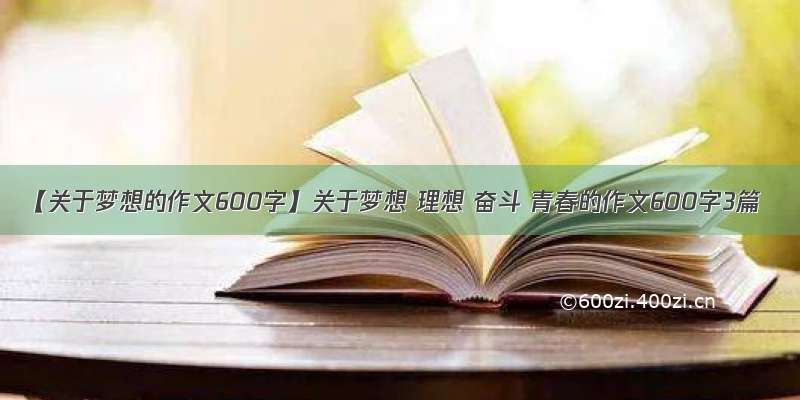 【关于梦想的作文600字】关于梦想 理想 奋斗 青春的作文600字3篇

©600zi.400zi.cn